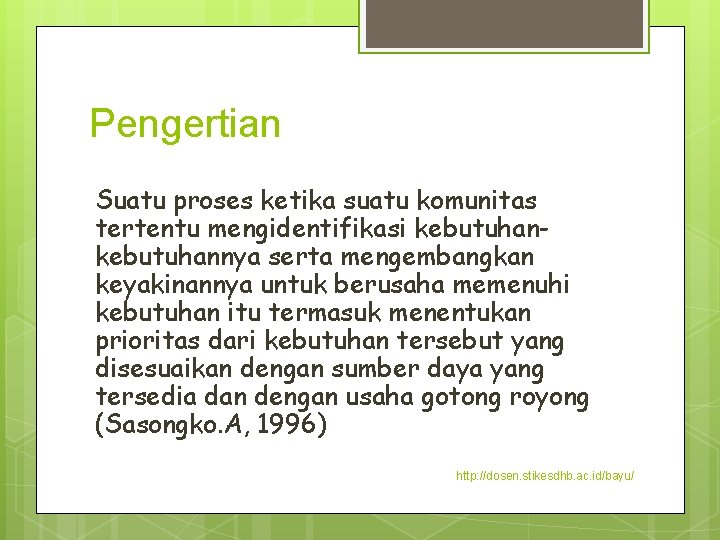 Pengertian

Suatu proses ketika suatu komunitas tertentu mengidentifikasi kebutuhan-kebutuhannya serta mengembangkan keyakinannya untuk berusaha memenuhi kebutuhan itu termasuk menentukan prioritas dari kebutuhan tersebut yang disesuaikan dengan sumber daya yang tersedia dan dengan usaha gotong royong (Sasongko.A, 1996)

http://dosen.stikesdhb.ac.id/bayu/